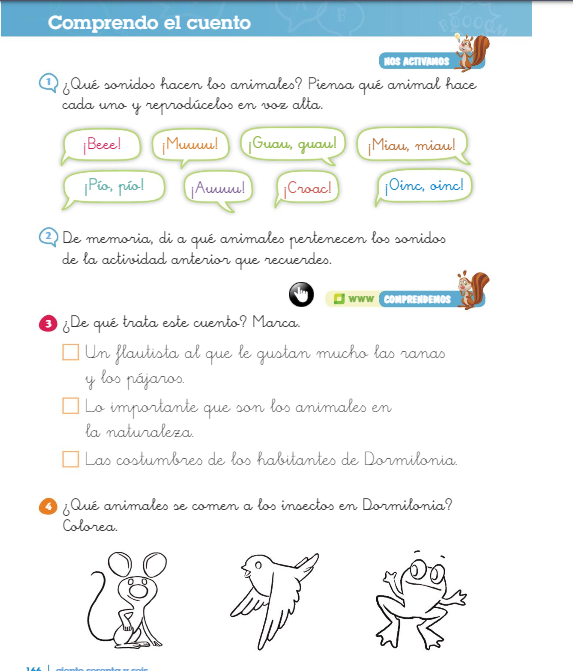 Comprendo el cuento

NOS ACTIVAMOS

1 ¿Qué sonidos hacen los animales? Piensa qué animal hace cada uno y reprodúcelos en voz alta.

¡Beee! ¡Muuuu! ¡Guau, guau! ¡Miau, miau!

¡Pío, pío! ¡Auuuu! ¡Croac! ¡Oinc, oinc!

2 De memoria, di a qué animales pertenecen los sonidos de la actividad anterior que recuerdes.

www COMPRENDEMOS

3 ¿De qué trata este cuento? Marca.

Un flautista al que le gustan mucho las ranas y los pájaros.

Lo importante que son los animales en la naturaleza.

Las costumbres de los habitantes de Dormilonia.

4 ¿Qué animales se comen a los insectos en Dormilonia? Colorea.

166 ciento sesenta y seis